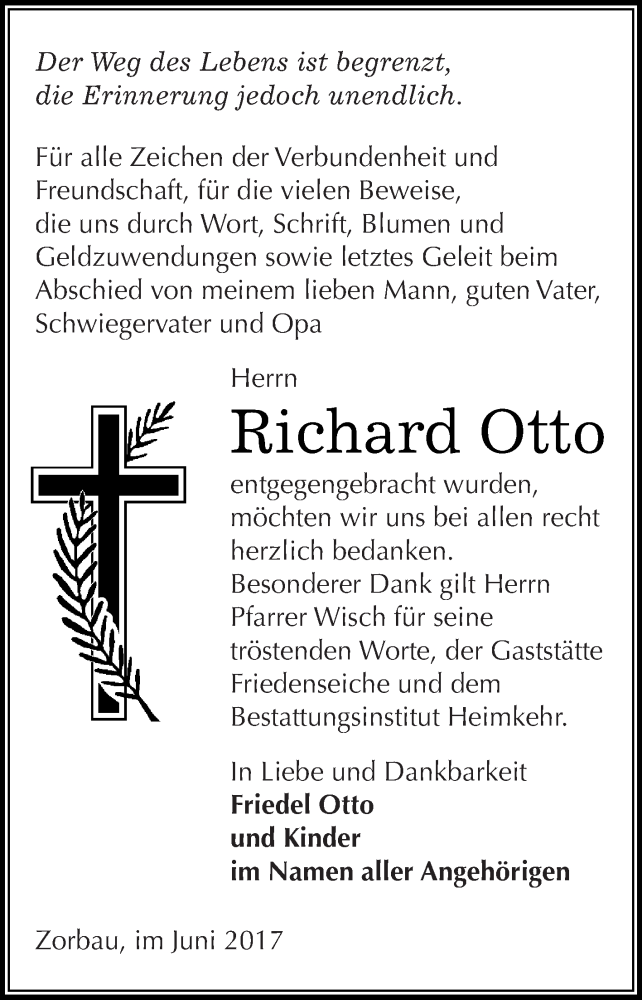 Der Weg des Lebens ist begrenzt, die Erinnerung jedoch unendlich.

Für alle Zeichen der Verbundenheit und Freundschaft, für die vielen Beweise, die uns durch Wort, Schrift, Blumen und Geldzuwendungen sowie letztes Geleit beim Abschied von meinem lieben Mann, guten Vater, Schwiegervater und Opa

Herrn
Richard Otto

entgegengebracht wurden, möchten wir uns bei allen recht herzlich bedanken.
Besonderer Dank gilt Herrn Pfarrer Wisch für seine tröstenden Worte, der Gaststätte Friedenseiche und dem Bestattungsinstitut Heimkehr.

In Liebe und Dankbarkeit
Friedel Otto
und Kinder
im Namen aller Angehörigen

Zorbau, im Juni 2017